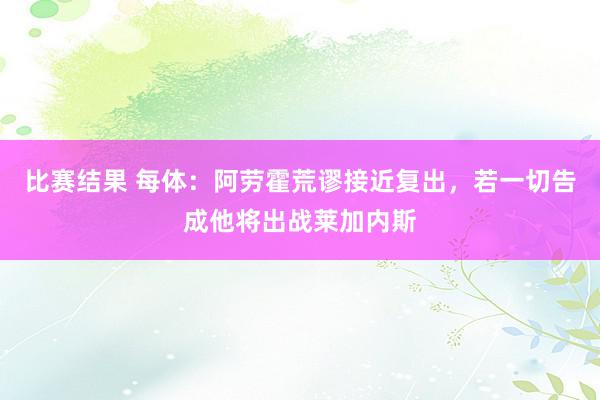 比赛结果 每体：阿劳霍荒谬接近复出，若一切告成他将出战莱加内斯